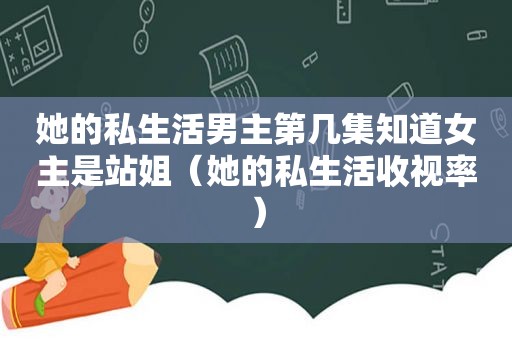 她的私生活男主第几集知道女主是站姐（她的私生活收视率）

STAT